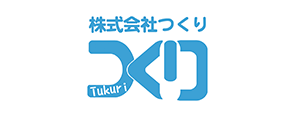 株式会社つくり

つくり

Tukuri